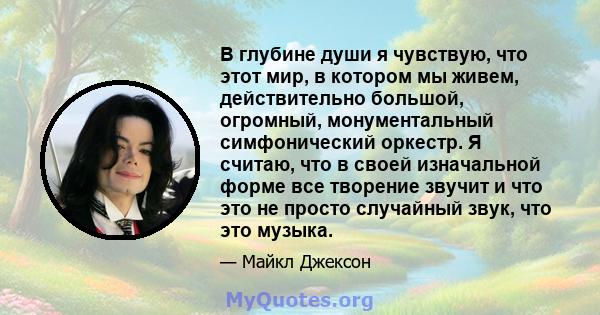 В глубине души я чувствую, что этот мир, в котором мы живем, действительно большой, огромный, монументальный симфонический оркестр. Я считаю, что в своей изначальной форме все творение звучит и что это не просто случайный звук, что это музыка.

— Майкл Джексон

MyQuotes.org